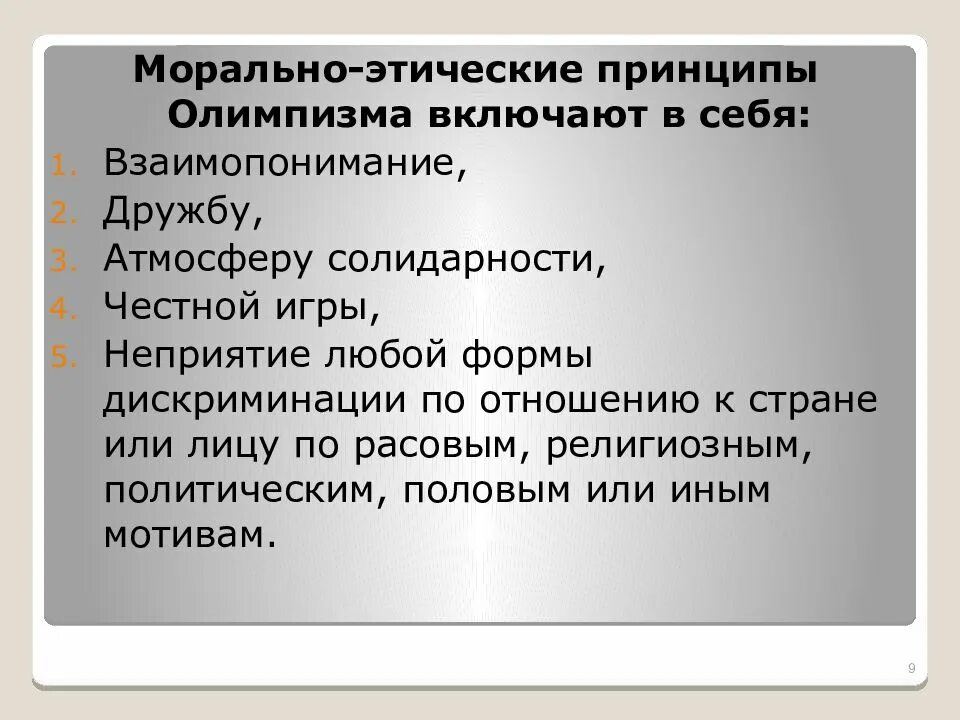 Морально-этические принципы Олимпизма включают в себя:

1. Взаимопонимание,
2. Дружбу,
3. Атмосферу солидарности,
4. Честной игры,
5. Неприятие любой формы дискриминации по отношению к стране или лицу по расовым, религиозным, политическим, половым или иным мотивам.

9